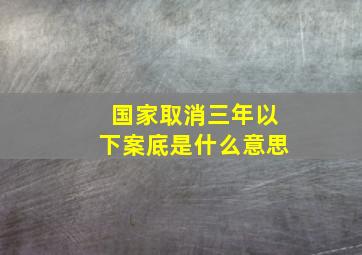 国家取消三年以下案底是什么意思